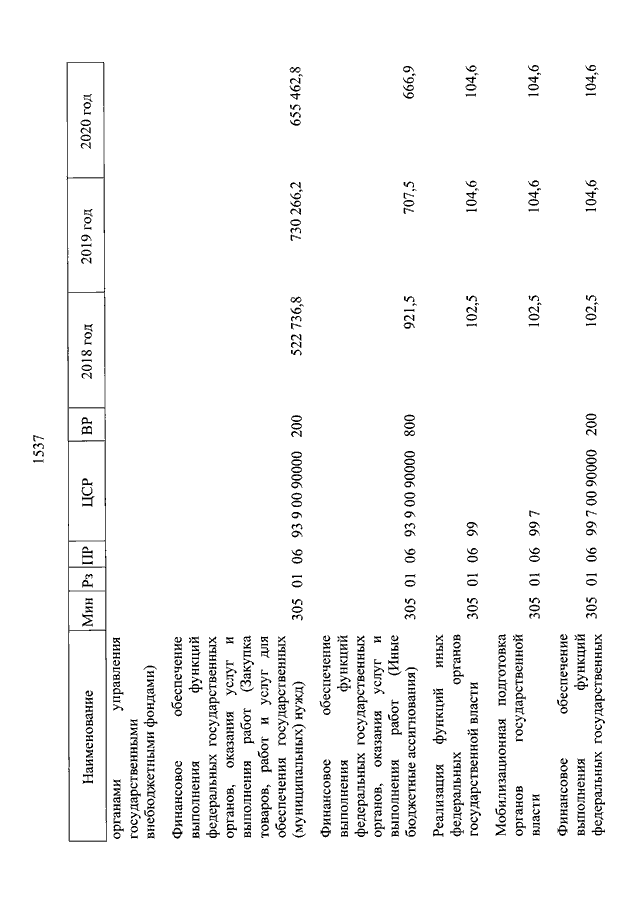 1537

| Наименование | Мин | Рз | ПР | ЦСР | ВР | 2018 год | 2019 год | 2020 год |
|---|---|---|---|---|---|---|---|---|
| органами управления государственными внебюджетными фондами) | | | | | | | | |
| Финансовое обеспечение выполнения функций федеральных государственных органов, оказания услуг и выполнения работ (Закупка товаров, работ и услуг для обеспечения государственных (муниципальных) нужд) | 305 | 01 | 06 | 93 9 00 90000 | 200 | 522 736,8 | 730 266,2 | 655 462,8 |
| Финансовое обеспечение выполнения функций федеральных государственных органов, оказания услуг и выполнения работ (Иные бюджетные ассигнования) | 305 | 01 | 06 | 93 9 00 90000 | 800 | 921,5 | 707,5 | 666,9 |
| Реализация функций иных федеральных органов государственной власти | 305 | 01 | 06 | 99 | | 102,5 | 104,6 | 104,6 |
| Мобилизационная подготовка органов государственной власти | 305 | 01 | 06 | 99 7 | | 102,5 | 104,6 | 104,6 |
| Финансовое обеспечение выполнения функций федеральных государственных | 305 | 01 | 06 | 99 7 00 90000 | 200 | 102,5 | 104,6 | 104,6 |